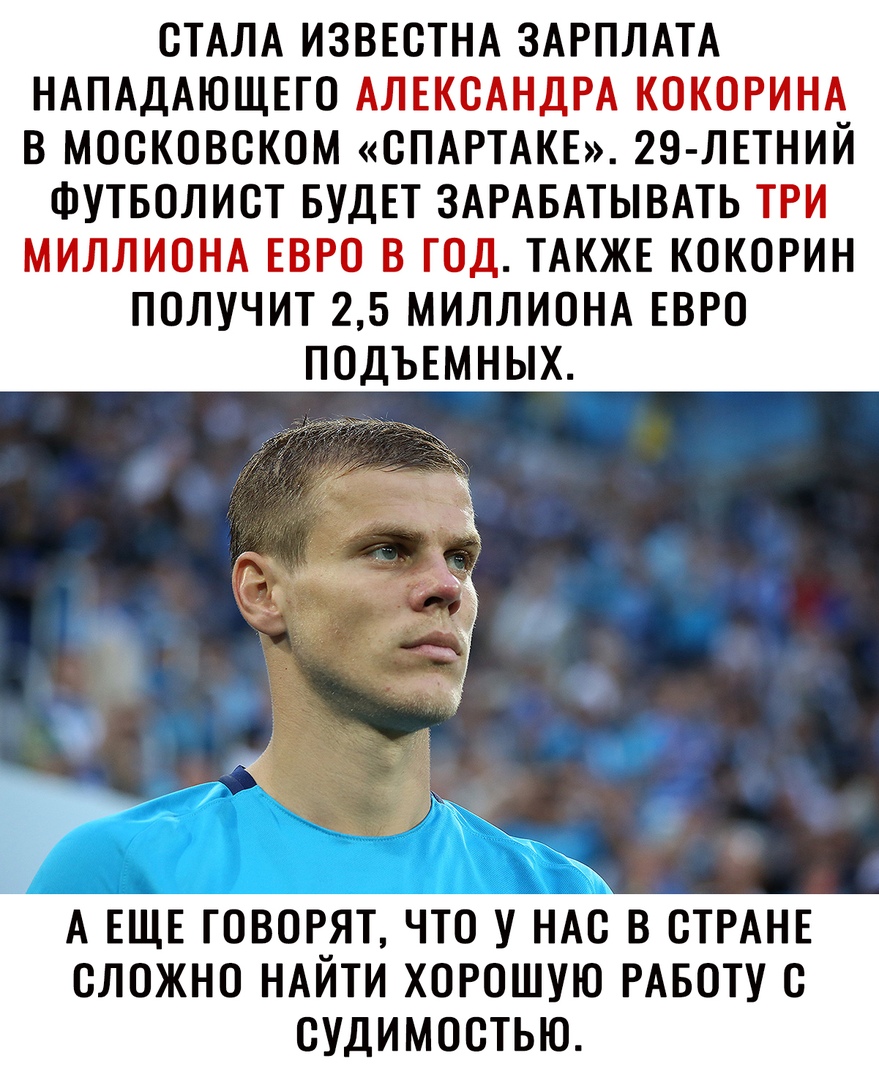 СТАЛА ИЗВЕСТНА ЗАРПЛАТА НАПАДАЮЩЕГО АЛЕКСАНДРА КОКОРИНА В МОСКОВСКОМ «СПАРТАКЕ». 29-ЛЕТНИЙ ФУТБОЛИСТ БУДЕТ ЗАРАБАТЫВАТЬ ТРИ МИЛЛИОНА ЕВРО В ГОД. ТАКЖЕ КОКОРИН ПОЛУЧИТ 2,5 МИЛЛИОНА ЕВРО ПОДЪЕМНЫХ.

А ЕЩЕ ГОВОРЯТ, ЧТО У НАС В СТРАНЕ СЛОЖНО НАЙТИ ХОРОШУЮ РАБОТУ С СУДИМОСТЬЮ.